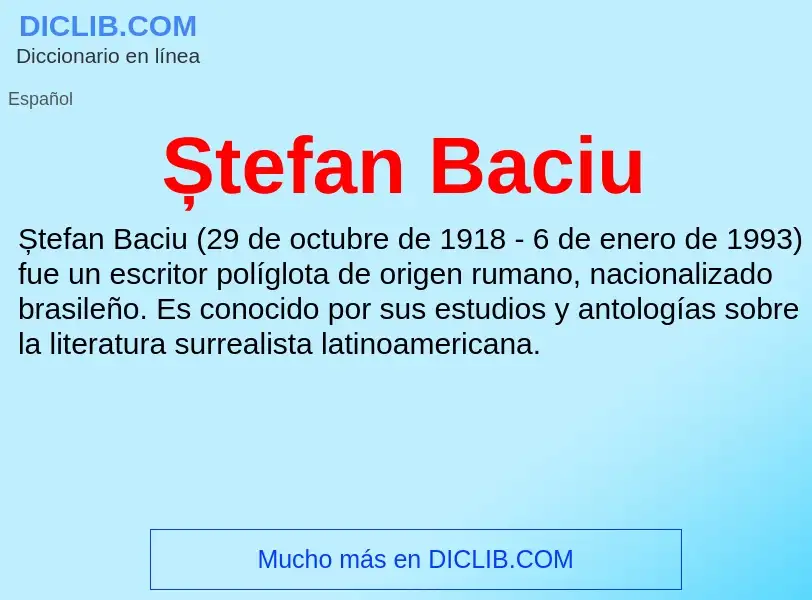 DICLIB.COM
Diccionario en línea

Español

Ștefan Baciu

Ștefan Baciu (29 de octubre de 1918 - 6 de enero de 1993) fue un escritor políglota de origen rumano, nacionalizado brasileño. Es conocido por sus estudios y antologías sobre la literatura surrealista latinoamericana.

Mucho más en DICLIB.COM